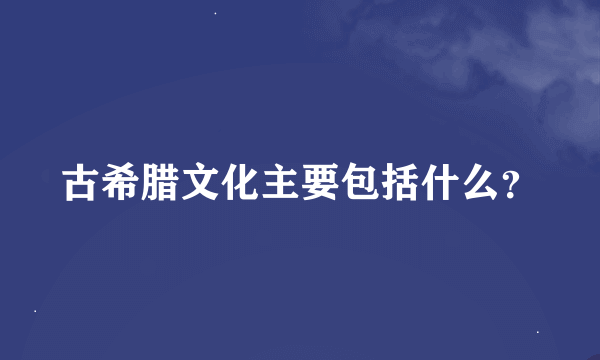 古希腊文化主要包括什么?